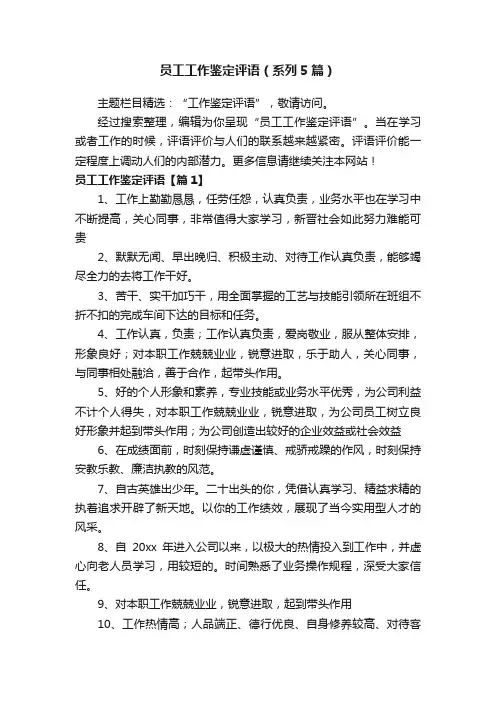 员工工作鉴定评语（系列5篇）

主题栏目精选：“工作鉴定评语”，敬请访问。

经过搜索整理，编辑为你呈现“员工工作鉴定评语”。当在学习或者工作的时候，评语评价与人们的联系越来越紧密。评语评价能一定程度上调动人们的内部潜力。更多信息请继续关注本网站！

员工工作鉴定评语【篇1】

1、工作上勤勤恳恳，任劳任怨，认真负责，业务水平也在学习中不断提高，关心同事，非常值得大家学习，新晋社会如此努力难能可贵

2、默默无闻、早出晚归、积极主动、对待工作认真负责，能够竭尽全力的去将工作干好。

3、苦干、实干加巧干，用全面掌握的工艺与技能引领所在班组不折不扣的完成车间下达的目标和任务。

4、工作认真，负责；工作认真负责，爱岗敬业，服从整体安排，形象良好；对本职工作兢兢业业，锐意进取，乐于助人，关心同事，与同事相处融洽，善于合作，起带头作用。

5、好的个人形象和素养，专业技能或业务水平优秀，为公司利益不计个人得失，对本职工作兢兢业业，锐意进取，为公司员工树立良好形象并起到带头作用；为公司创造出较好的企业效益或社会效益

6、在成绩面前，时刻保持谦虚谨慎、戒骄戒躁的作风，时刻保持安教乐教、廉洁执教的风范。

7、自古英雄出少年。二十出头的你，凭借认真学习、精益求精的执着追求开辟了新天地。以你的工作绩效，展现了当今实用型人才的风采。

8、自 20xx 年进入公司以来，以极大的热情投入到工作中，并虚心向老人员学习，用较短的。时间熟悉了业务操作规程，深受大家信任。

9、对本职工作兢兢业业，锐意进取，起到带头作用

10、工作热情高；人品端正、德行优良、自身修养较高、对待客